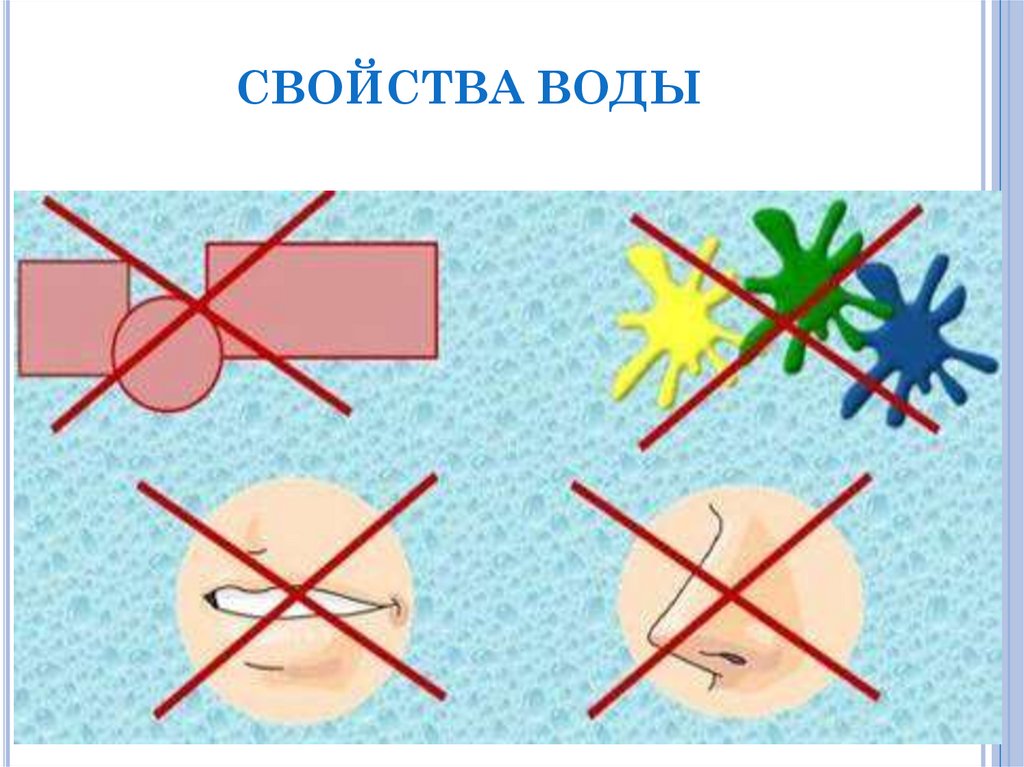 СВОЙСТВА ВОДЫ